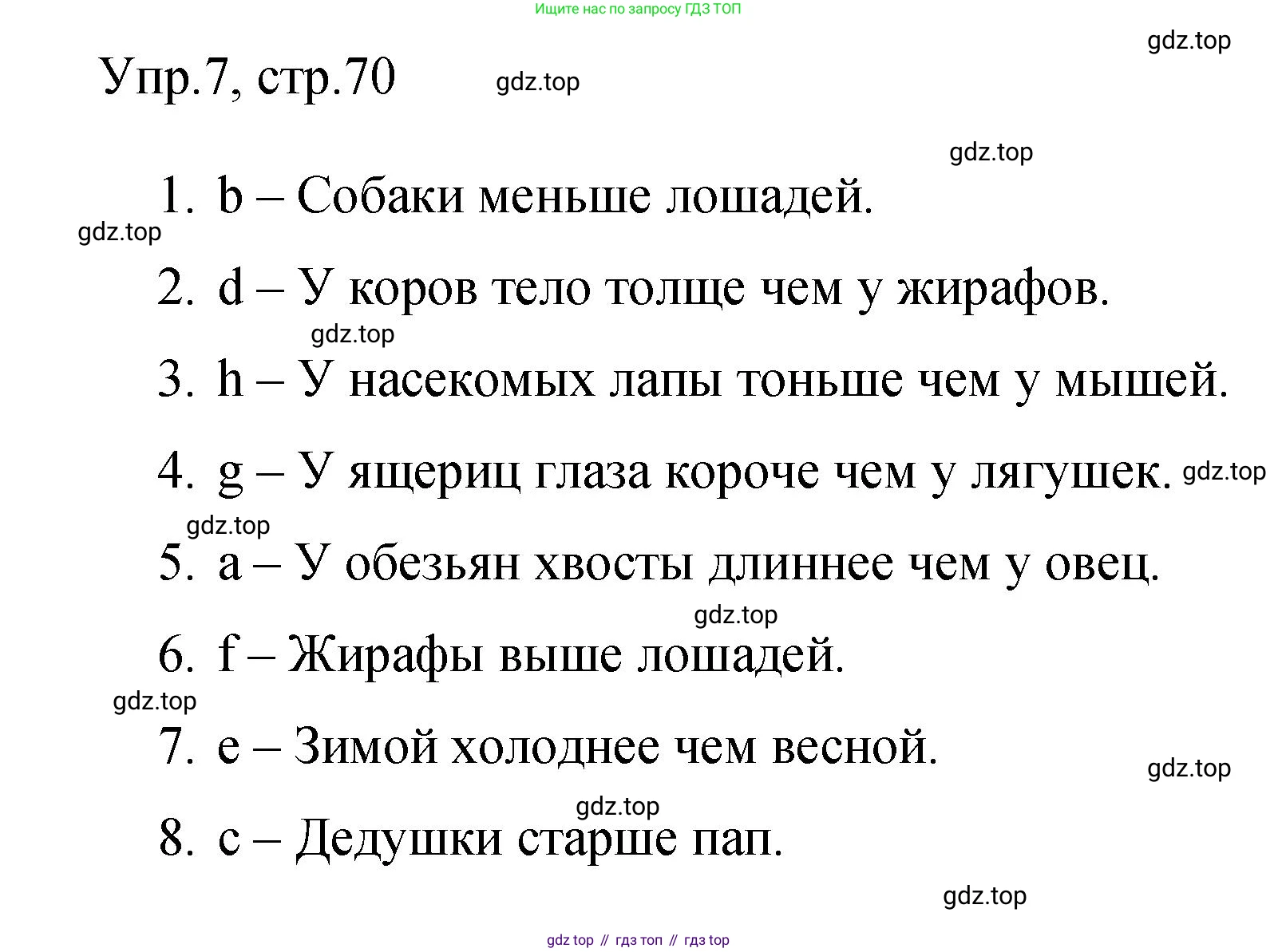 Ищите нас по запросу ГДЗ ТОП

gdz.top

Упр.7, стр.70 gdz.top

gdz.top

1. b – Собаки меньше лошадей.

gdz.top

2. d – У коров тело толще чем у жирафов.

gdz.top

3. h – У насекомых лапы тоньше чем у мышей.

4. g – У ящериц глаза короче чем у лягушек. gdz.top

gdz.top

5. a – У обезьян хвосты длиннее чем у овец.

gdz.top

6. f – Жирафы выше лошадей.

gdz.top

7. e – Зимой холоднее чем весной.

gdz.top

gdz.top

8. c – Дедушки старше пап.

gdz.top

gdz top // гдз топ // гдз top